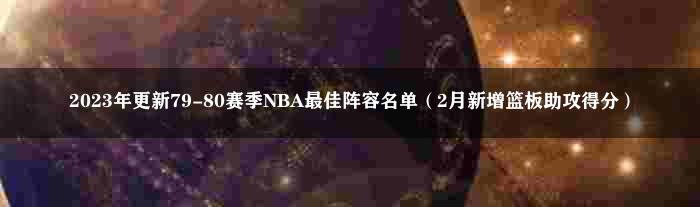 2023年更新79-80赛季NBA最佳阵容名单（2月新增篮板助攻得分）